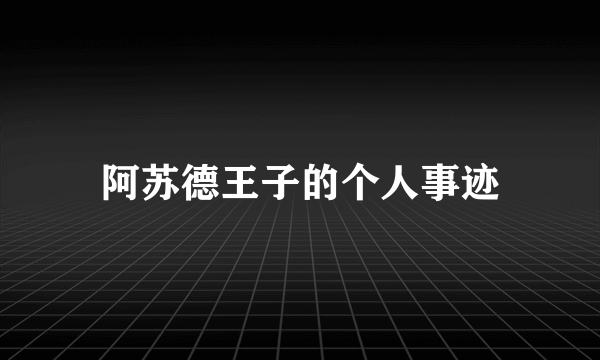 阿苏德王子的个人事迹